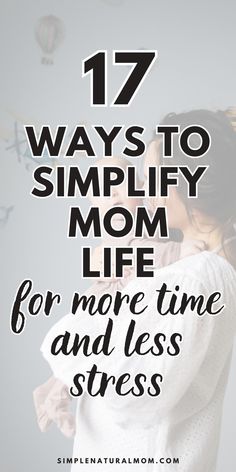 17

WAYS TO SIMPLIFY MOM LIFE

for more time and less stress

SIMPLENATURALMOM.COM